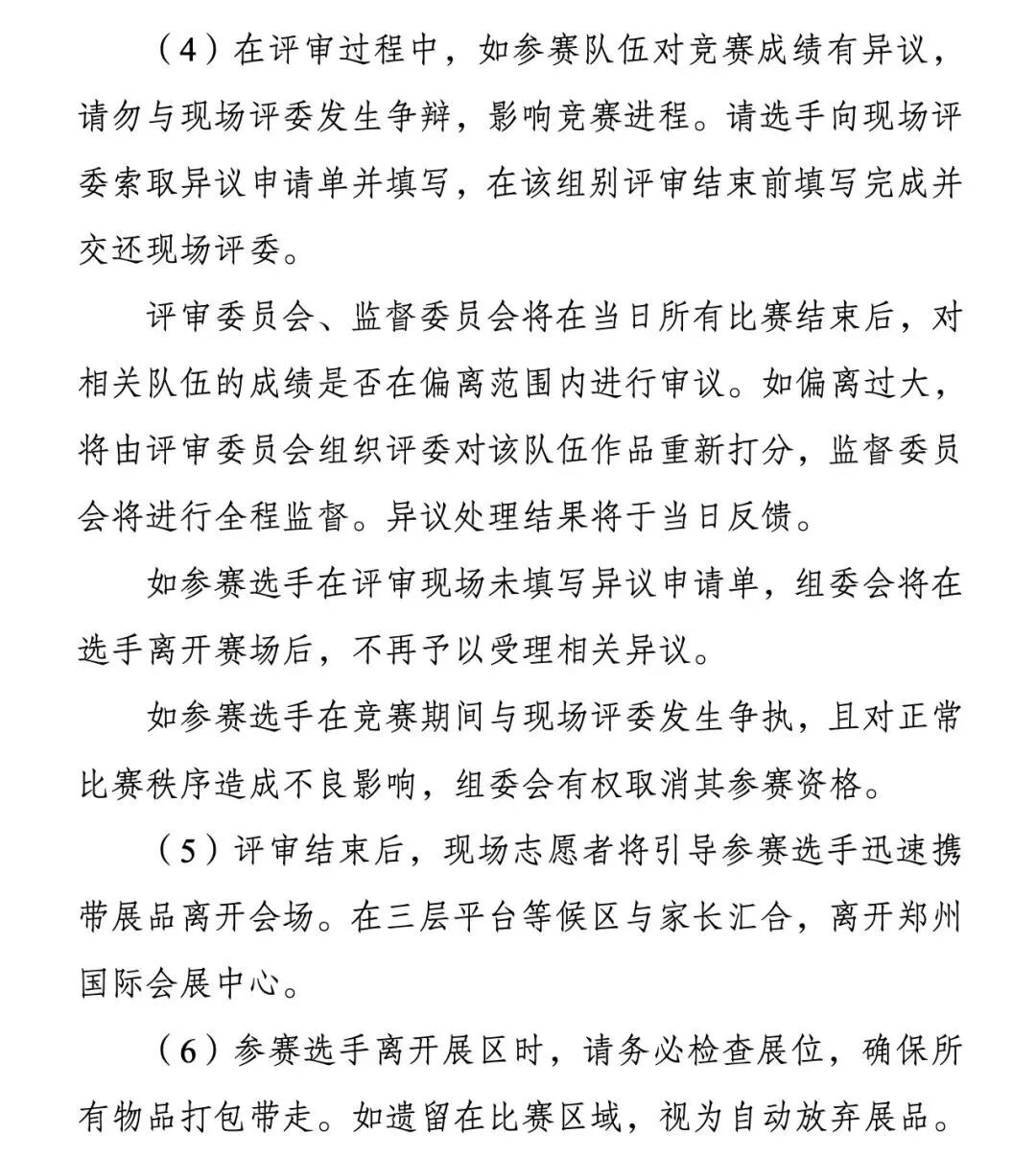 （4）在评审过程中，如参赛队伍对竞赛成绩有异议，请勿与现场评委发生争辩，影响竞赛进程。请选手向现场评委索取异议申请单并填写，在该组别评审结束前填写完成并交还现场评委。

评审委员会、监督委员会将在当日所有比赛结束后，对相关队伍的成绩是否在偏离范围内进行审议。如偏离过大，将由评审委员会组织评委对该队伍作品重新打分，监督委员会将进行全程监督。异议处理结果将于当日反馈。

如参赛选手在评审现场未填写异议申请单，组委会将在选手离开赛场后，不再予以受理相关异议。

如参赛选手在竞赛期间与现场评委发生争执，且对正常比赛秩序造成不良影响，组委会有权取消其参赛资格。

（5）评审结束后，现场志愿者将引导参赛选手迅速携带展品离开会场。在三层平台等候区与家长汇合，离开郑州国际会展中心。

（6）参赛选手离开展区时，请务必检查展位，确保所有物品打包带走。如遗留在比赛区域，视为自动放弃展品。